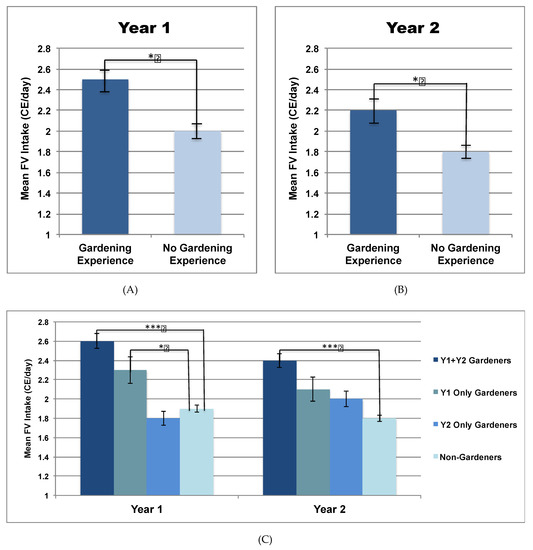 Year 1

Mean FV Intake (CE/day)

2.8
2.6
2.4
2.2
2
1.8
1.6
1.4
1.2
1

*

Gardening Experience

No Gardening Experience

(A)

Year 2

Mean FV Intake (CE/day)

2.8
2.6
2.4
2.2
2
1.8
1.6
1.4
1.2
1

*

Gardening Experience

No Gardening Experience

(B)

Mean FV Intake (CE/day)

2.8
2.6
2.4
2.2
2
1.8
1.6
1.4
1.2
1

***

*

***

Year 1

Year 2

Y1+Y2 Gardeners

Y1 Only Gardeners

Y2 Only Gardeners

Non-Gardeners

(C)